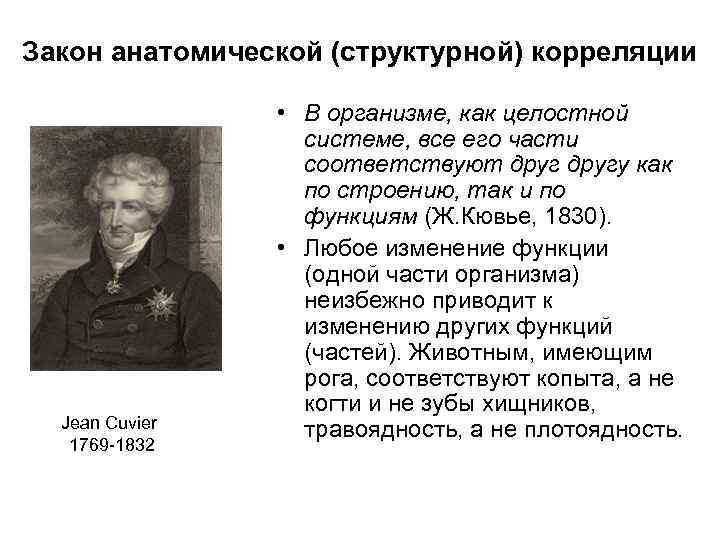 Закон анатомической (структурной) корреляции

• В организме, как целостной системе, все его части соответствуют друг другу как по строению, так и по функциям (Ж.Кювье, 1830).

• Любое изменение функции (одной части организма) неизбежно приводит к изменению других функций (частей). Животным, имеющим рога, соответствуют копыта, а не когти и не зубы хищников, травоядность, а не плотоядность.

Jean Cuvier
1769-1832